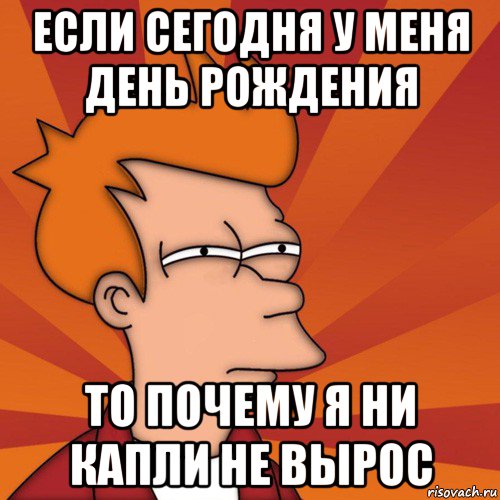 ЕСЛИ СЕГОДНЯ У МЕНЯ ДЕНЬ РОЖДЕНИЯ

ТО ПОЧЕМУ Я НИ КАПЛИ НЕ ВЫРОС

risovach.ru